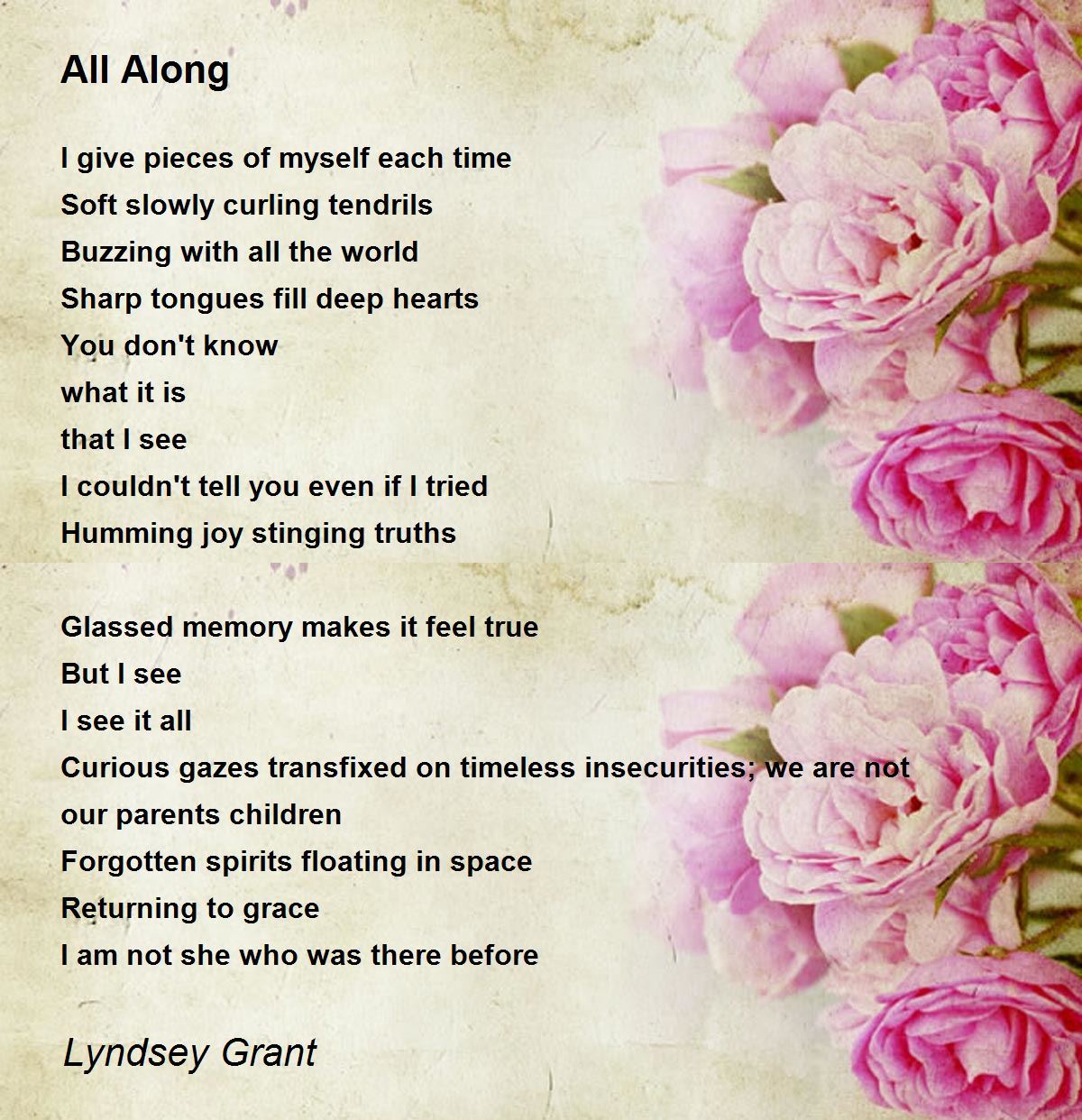 All Along

I give pieces of myself each time
Soft slowly curling tendrils
Buzzing with all the world
Sharp tongues fill deep hearts
You don't know
what it is
that I see
I couldn't tell you even if I tried
Humming joy stinging truths

Glassed memory makes it feel true
But I see
I see it all
Curious gazes transfixed on timeless insecurities; we are not our parents children
Forgotten spirits floating in space
Returning to grace
I am not she who was there before

Lyndsey Grant